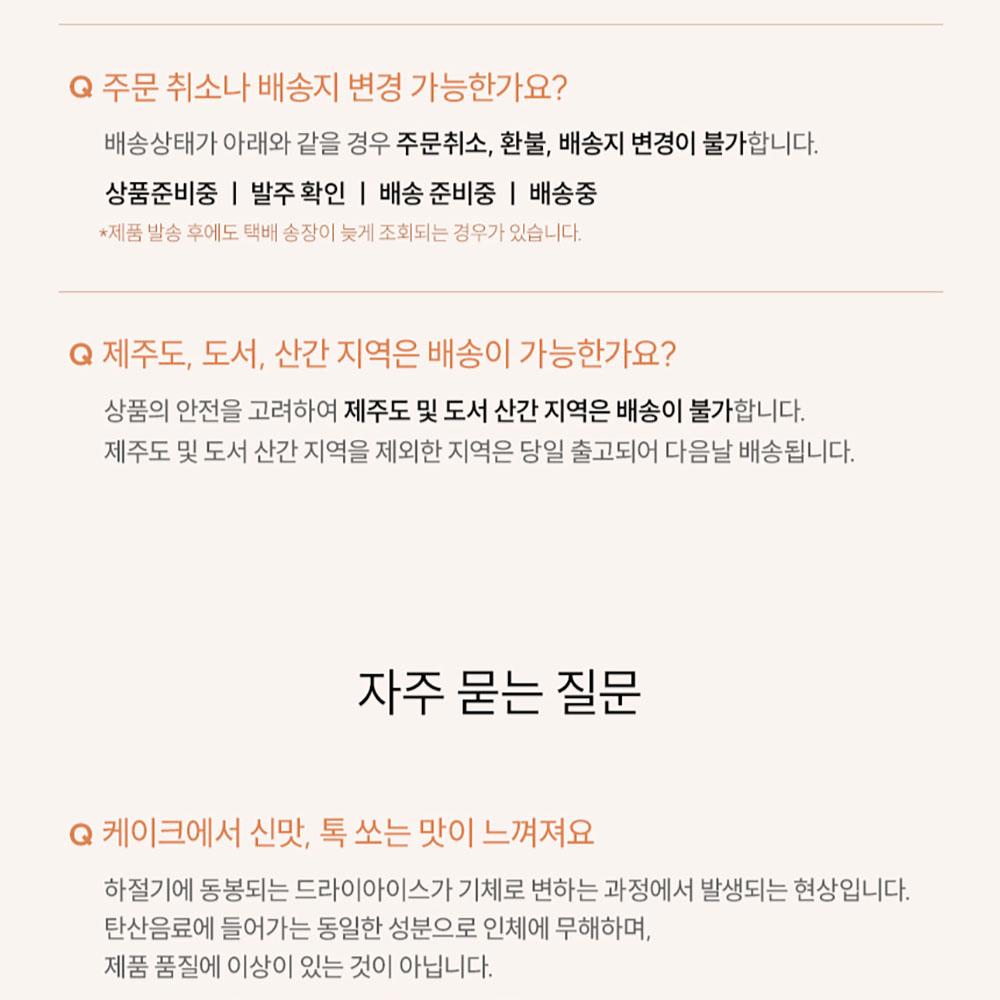 Q 주문 취소나 배송지 변경 가능한가요?

배송상태가 아래와 같을 경우 주문취소, 환불, 배송지 변경이 불가합니다.

상품준비중 | 발주 확인 | 배송 준비중 | 배송중

*제품 발송 후에도 택배 송장이 늦게 조회되는 경우가 있습니다.

Q 제주도, 도서, 산간 지역은 배송이 가능한가요?

상품의 안전을 고려하여 제주도 및 도서 산간 지역은 배송이 불가합니다.
제주도 및 도서 산간 지역을 제외한 지역은 당일 출고되어 다음날 배송됩니다.

자주 묻는 질문

Q 케이크에서 신맛, 톡 쏘는 맛이 느껴져요

하절기에 동봉되는 드라이아이스가 기체로 변하는 과정에서 발생되는 현상입니다.
탄산음료에 들어가는 동일한 성분으로 인체에 무해하며,
제품 품질에 이상이 있는 것이 아닙니다.